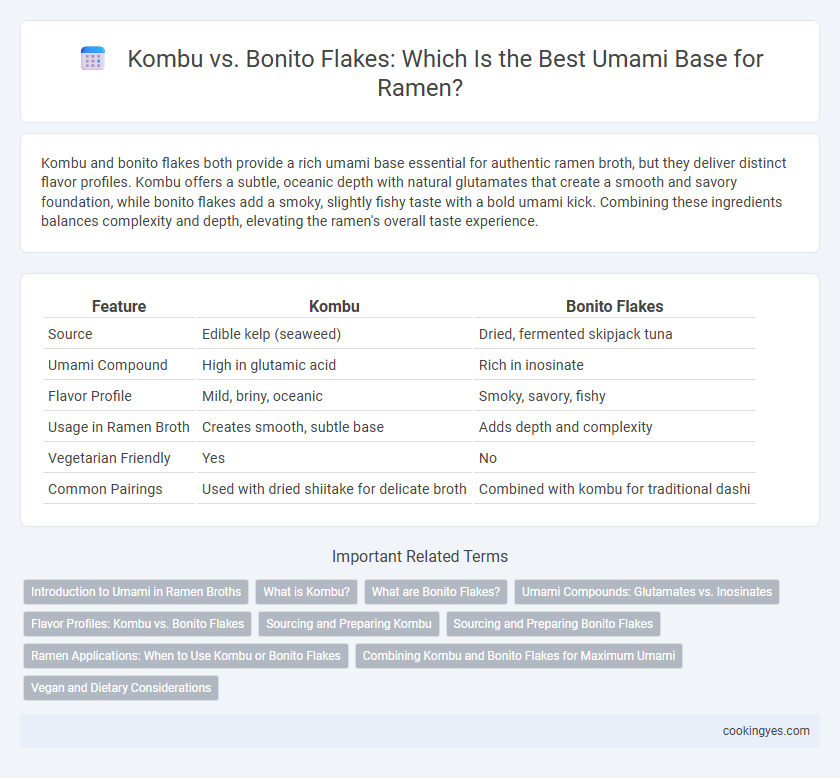 Kombu vs. Bonito Flakes: Which Is the Best Umami Base for Ramen?

Kombu and bonito flakes both provide a rich umami base essential for authentic ramen broth, but they deliver distinct flavor profiles. Kombu offers a subtle, oceanic depth with natural glutamates that create a smooth and savory foundation, while bonito flakes add a smoky, slightly fishy taste with a bold umami kick. Combining these ingredients balances complexity and depth, elevating the ramen's overall taste experience.

| Feature | Kombu | Bonito Flakes |
|---|---|---|
| Source | Edible kelp (seaweed) | Dried, fermented skipjack tuna |
| Umami Compound | High in glutamic acid | Rich in inosinate |
| Flavor Profile | Mild, briny, oceanic | Smoky, savory, fishy |
| Usage in Ramen Broth | Creates smooth, subtle base | Adds depth and complexity |
| Vegetarian Friendly | Yes | No |
| Common Pairings | Used with dried shiitake for delicate broth | Combined with kombu for traditional dashi |

Important Related Terms

Introduction to Umami in Ramen Broths
What is Kombu?
What are Bonito Flakes?
Umami Compounds: Glutamates vs. Inosinates
Flavor Profiles: Kombu vs. Bonito Flakes
Sourcing and Preparing Kombu
Sourcing and Preparing Bonito Flakes
Ramen Applications: When to Use Kombu or Bonito Flakes
Combining Kombu and Bonito Flakes for Maximum Umami
Vegan and Dietary Considerations

cookingyes.com